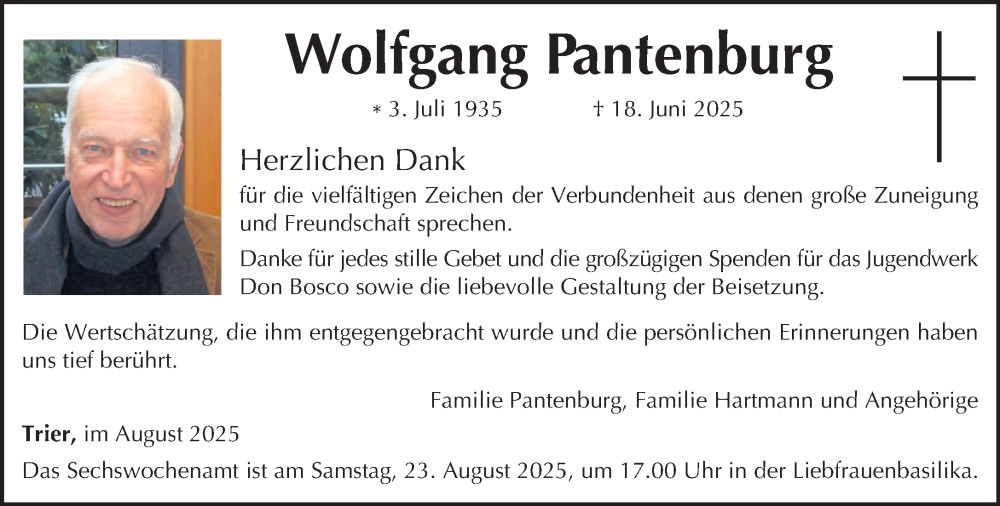 Wolfgang Pantenburg

* 3. Juli 1935 † 18. Juni 2025

Herzlichen Dank

für die vielfältigen Zeichen der Verbundenheit aus denen große Zuneigung und Freundschaft sprechen.

Danke für jedes stille Gebet und die großzügigen Spenden für das Jugendwerk Don Bosco sowie die liebevolle Gestaltung der Beisetzung.

Die Wertschätzung, die ihm entgegengebracht wurde und die persönlichen Erinnerungen haben uns tief berührt.

Familie Pantenburg, Familie Hartmann und Angehörige

Trier, im August 2025

Das Sechswochenamt ist am Samstag, 23. August 2025, um 17.00 Uhr in der Liebfrauenbasilika.